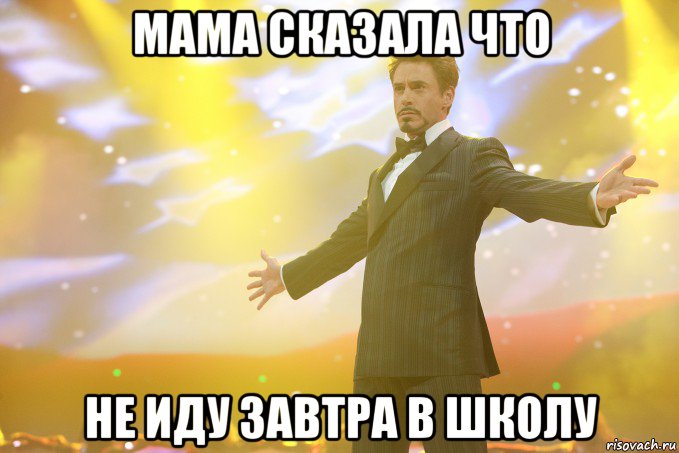 МАМА СКАЗАЛА ЧТО

НЕ ИДУ ЗАВТРА В ШКОЛУ

risovach.ru